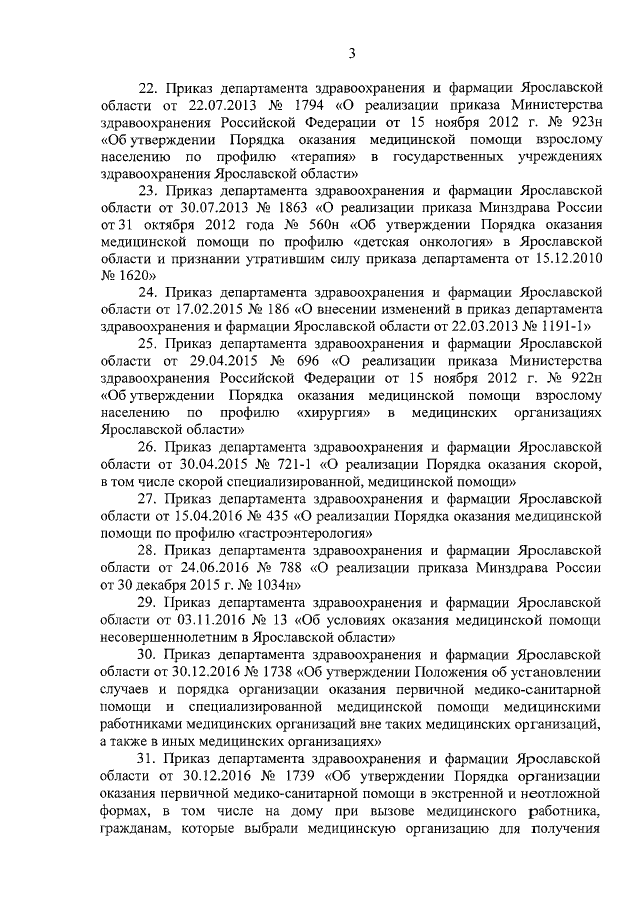 3

22. Приказ департамента здравоохранения и фармации Ярославской области от 22.07.2013 № 1794 «О реализации приказа Министерства здравоохранения Российской Федерации от 15 ноября 2012 г. № 923н «Об утверждении Порядка оказания медицинской помощи взрослому населению по профилю «терапия» в государственных учреждениях здравоохранения Ярославской области»

23. Приказ департамента здравоохранения и фармации Ярославской области от 30.07.2013 № 1863 «О реализации приказа Минздрава России от 31 октября 2012 года № 560н «Об утверждении Порядка оказания медицинской помощи по профилю «детская онкология» в Ярославской области и признании утратившим силу приказа департамента от 15.12.2010 № 1620»

24. Приказ департамента здравоохранения и фармации Ярославской области от 17.02.2015 № 186 «О внесении изменений в приказ департамента здравоохранения и фармации Ярославской области от 22.03.2013 № 1191-1»

25. Приказ департамента здравоохранения и фармации Ярославской области от 29.04.2015 № 696 «О реализации приказа Министерства здравоохранения Российской Федерации от 15 ноября 2012 г. № 922н «Об утверждении Порядка оказания медицинской помощи взрослому населению по профилю «хирургия» в медицинских организациях Ярославской области»

26. Приказ департамента здравоохранения и фармации Ярославской области от 30.04.2015 № 721-1 «О реализации Порядка оказания скорой, в том числе скорой специализированной, медицинской помощи»

27. Приказ департамента здравоохранения и фармации Ярославской области от 15.04.2016 № 435 «О реализации Порядка оказания медицинской помощи по профилю «гастроэнтерология»

28. Приказ департамента здравоохранения и фармации Ярославской области от 24.06.2016 № 788 «О реализации приказа Минздрава России от 30 декабря 2015 г. № 1034н»

29. Приказ департамента здравоохранения и фармации Ярославской области от 03.11.2016 № 13 «Об условиях оказания медицинской помощи несовершеннолетним в Ярославской области»

30. Приказ департамента здравоохранения и фармации Ярославской области от 30.12.2016 № 1738 «Об утверждении Положения об установлении случаев и порядка организации оказания первичной медико-санитарной помощи и специализированной медицинской помощи медицинскими работниками медицинских организаций вне таких медицинских организаций, а также в иных медицинских организациях»

31. Приказ департамента здравоохранения и фармации Ярославской области от 30.12.2016 № 1739 «Об утверждении Порядка организации оказания первичной медико-санитарной помощи в экстренной и неотложной формах, в том числе на дому при вызове медицинского работника, гражданам, которые выбрали медицинскую организацию для получения